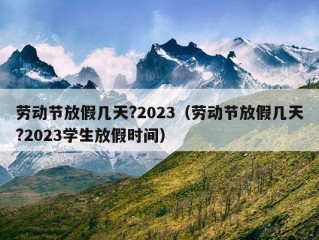 劳动节放假几天?2023（劳动节放假几天?2023学生放假时间）